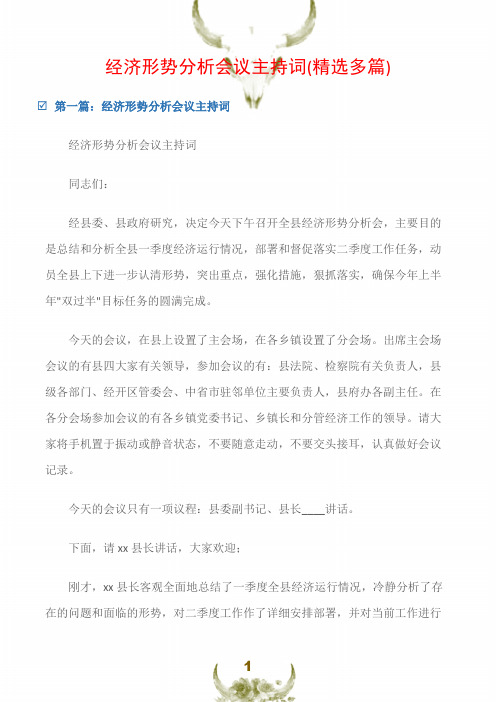 经济形势分析会议主持词(精选多篇)

☑ 第一篇：经济形势分析会议主持词

经济形势分析会议主持词

同志们：

经县委、县政府研究，决定今天下午召开全县经济形势分析会，主要目的是总结和分析全县一季度经济运行情况，部署和督促落实二季度工作任务，动员全县上下进一步认清形势，突出重点，强化措施，狠抓落实，确保今年上半年"双过半"目标任务的圆满完成。

今天的会议，在县上设置了主会场，在各乡镇设置了分会场。出席主会场会议的有县四大家有关领导，参加会议的有：县法院、检察院有关负责人，县级各部门、经开区管委会、中省市驻邻单位主要负责人，县府办各副主任。在各分会场参加会议的有各乡镇党委书记、乡镇长和分管经济工作的领导。请大家将手机置于振动或静音状态，不要随意走动，不要交头接耳，认真做好会议记录。

今天的会议只有一项议程：县委副书记、县长____讲话。

下面，请 xx 县长讲话，大家欢迎；

刚才，xx 县长客观全面地总结了一季度全县经济运行情况，冷静分析了存在的问题和面临的形势，对二季度工作作了详细安排部署，并对当前工作进行

1